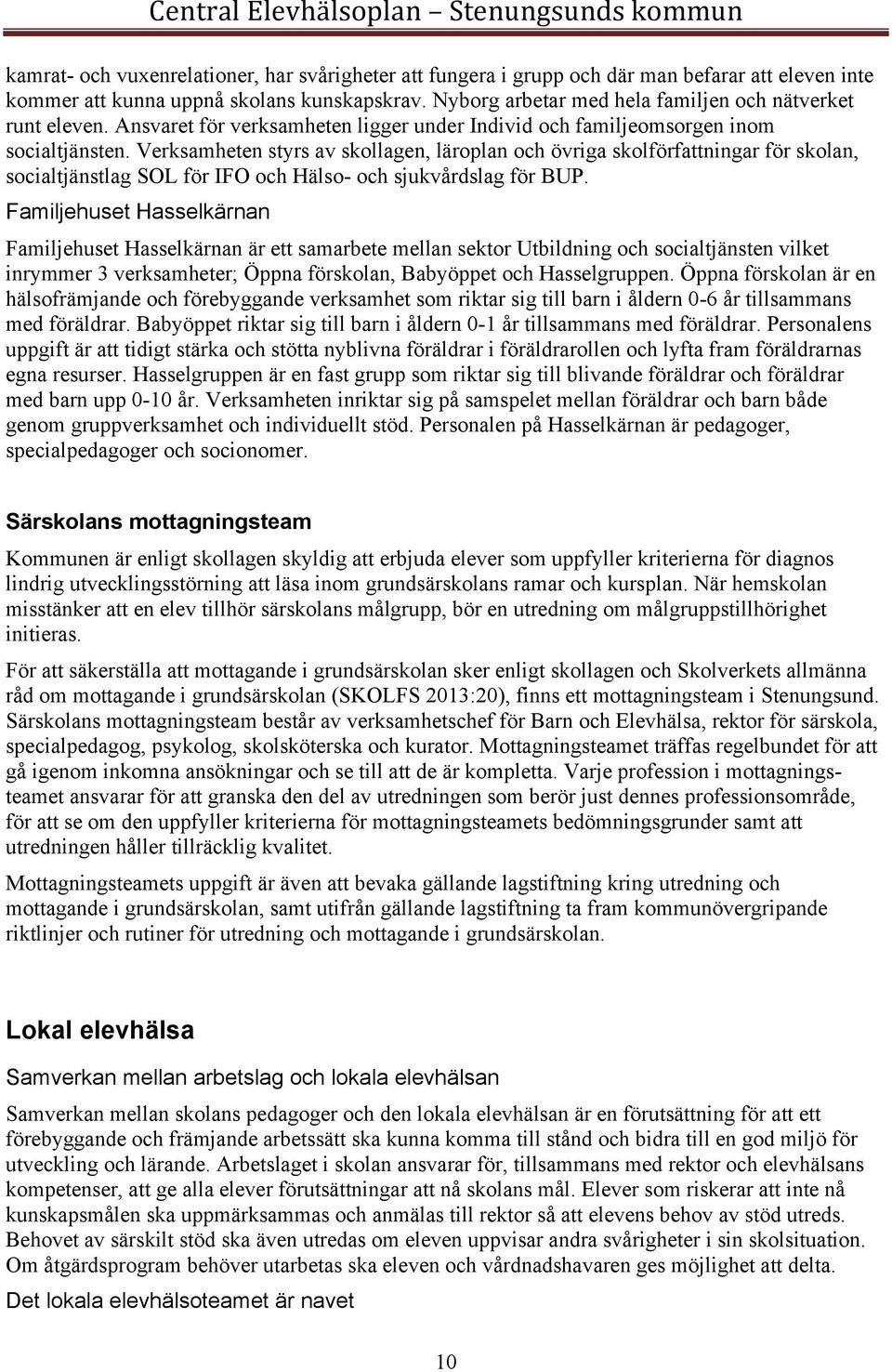 Central Elevhälsoplan – Stenungsunds kommun

kamrat- och vuxenrelationer, har svårigheter att fungera i grupp och där man befarar att eleven inte kommer att kunna uppnå skolans kunskapskrav. Nyborg arbetar med hela familjen och nätverket runt eleven. Ansvaret för verksamheten ligger under Individ och familjeomsorgen inom socialtjänsten. Verksamheten styrs av skollagen, läroplan och övriga skolförfattningar för skolan, socialtjänstlag SOL för IFO och Hälso- och sjukvårdslag för BUP.

Familjehuset Hasselkärnan

Familjehuset Hasselkärnan är ett samarbete mellan sektor Utbildning och socialtjänsten vilket inrymmer 3 verksamheter; Öppna förskolan, Babyöppet och Hasselgruppen. Öppna förskolan är en hälsofrämjande och förebyggande verksamhet som riktar sig till barn i åldern 0-6 år tillsammans med föräldrar. Babyöppet riktar sig till barn i åldern 0-1 år tillsammans med föräldrar. Personalens uppgift är att tidigt stärka och stötta nyblivna föräldrar i föräldrarollen och lyfta fram föräldrarnas egna resurser. Hasselgruppen är en fast grupp som riktar sig till blivande föräldrar och föräldrar med barn upp 0-10 år. Verksamheten inriktar sig på samspelet mellan föräldrar och barn både genom gruppverksamhet och individuellt stöd. Personalen på Hasselkärnan är pedagoger, specialpedagoger och socionomer.

Särskolans mottagningsteam

Kommunen är enligt skollagen skyldig att erbjuda elever som uppfyller kriterierna för diagnos lindrig utvecklingsstörning att läsa inom grundsärskolans ramar och kursplan. När hemskolan misstänker att en elev tillhör särskolans målgrupp, bör en utredning om målgruppstillhörighet initieras.

För att säkerställa att mottagande i grundsärskolan sker enligt skollagen och Skolverkets allmänna råd om mottagande i grundsärskolan (SKOLFS 2013:20), finns ett mottagningsteam i Stenungsund. Särskolans mottagningsteam består av verksamhetschef för Barn och Elevhälsa, rektor för särskola, specialpedagog, psykolog, skolsköterska och kurator. Mottagningsteamet träffas regelbundet för att gå igenom inkomna ansökningar och se till att de är kompletta. Varje profession i mottagningsteamet ansvarar för att granska den del av utredningen som berör just dennes professionsområde, för att se om den uppfyller kriterierna för mottagningsteamets bedömningsgrunder samt att utredningen håller tillräcklig kvalitet.

Mottagningsteamets uppgift är även att bevaka gällande lagstiftning kring utredning och mottagande i grundsärskolan, samt utifrån gällande lagstiftning ta fram kommunövergripande riktlinjer och rutiner för utredning och mottagande i grundsärskolan.

Lokal elevhälsa

Samverkan mellan arbetslag och lokala elevhälsan

Samverkan mellan skolans pedagoger och den lokala elevhälsan är en förutsättning för att ett förebyggande och främjande arbetssätt ska kunna komma till stånd och bidra till en god miljö för utveckling och lärande. Arbetslaget i skolan ansvarar för, tillsammans med rektor och elevhälsans kompetenser, att ge alla elever förutsättningar att nå skolans mål. Elever som riskerar att inte nå kunskapsmålen ska uppmärksammas och anmälas till rektor så att elevens behov av stöd utreds. Behovet av särskilt stöd ska även utredas om eleven uppvisar andra svårigheter i sin skolsituation. Om åtgärdsprogram behöver utarbetas ska eleven och vårdnadshavaren ges möjlighet att delta.

Det lokala elevhälsoteamet är navet

10